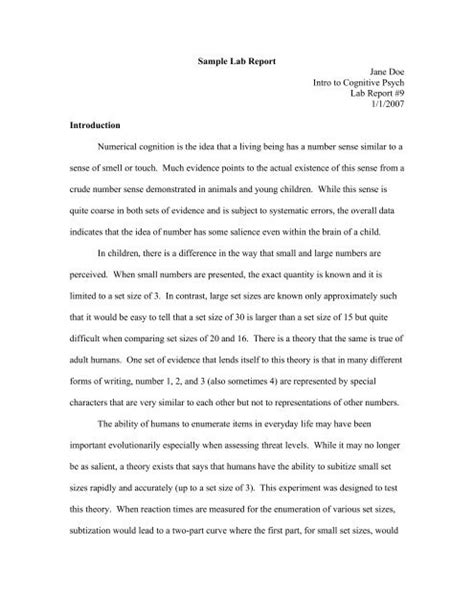 Sample Lab Report

Jane Doe
Intro to Cognitive Psych
Lab Report #9
1/1/2007

Introduction

Numerical cognition is the idea that a living being has a number sense similar to a sense of smell or touch. Much evidence points to the actual existence of this sense from a crude number sense demonstrated in animals and young children. While this sense is quite coarse in both sets of evidence and is subject to systematic errors, the overall data indicates that the idea of number has some salience even within the brain of a child.

In children, there is a difference in the way that small and large numbers are perceived. When small numbers are presented, the exact quantity is known and it is limited to a set size of 3. In contrast, large set sizes are known only approximately such that it would be easy to tell that a set size of 30 is larger than a set size of 15 but quite difficult when comparing set sizes of 20 and 16. There is a theory that the same is true of adult humans. One set of evidence that lends itself to this theory is that in many different forms of writing, number 1, 2, and 3 (also sometimes 4) are represented by special characters that are very similar to each other but not to representations of other numbers.

The ability of humans to enumerate items in everyday life may have been important evolutionarily especially when assessing threat levels. While it may no longer be as salient, a theory exists that says that humans have the ability to subitize small set sizes rapidly and accurately (up to a set size of 3). This experiment was designed to test this theory. When reaction times are measured for the enumeration of various set sizes, subtization would lead to a two-part curve where the first part, for small set sizes, would